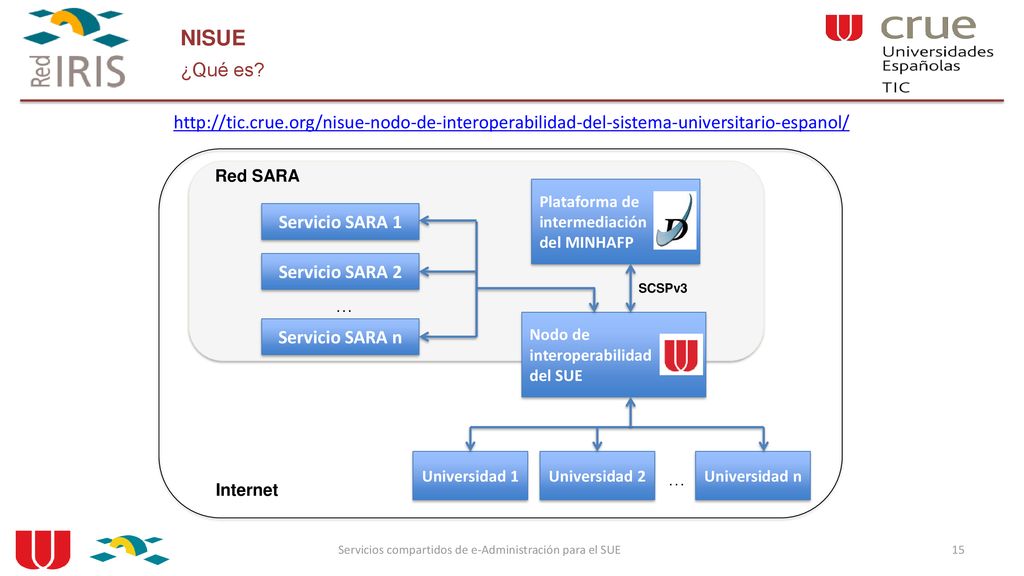 Red IRIS

NISUE

¿Qué es?

crue
Universidades Españolas
TIC

http://tic.crue.org/nisue-nodo-de-interoperabilidad-del-sistema-universitario-espanol/

Red SARA

Servicio SARA 1

Servicio SARA 2

...

Servicio SARA n

Plataforma de intermediación del MINHAFP

SCSPv3

Nodo de interoperabilidad del SUE

Universidad 1

Universidad 2

...

Universidad n

Internet

Servicios compartidos de e-Administración para el SUE

15